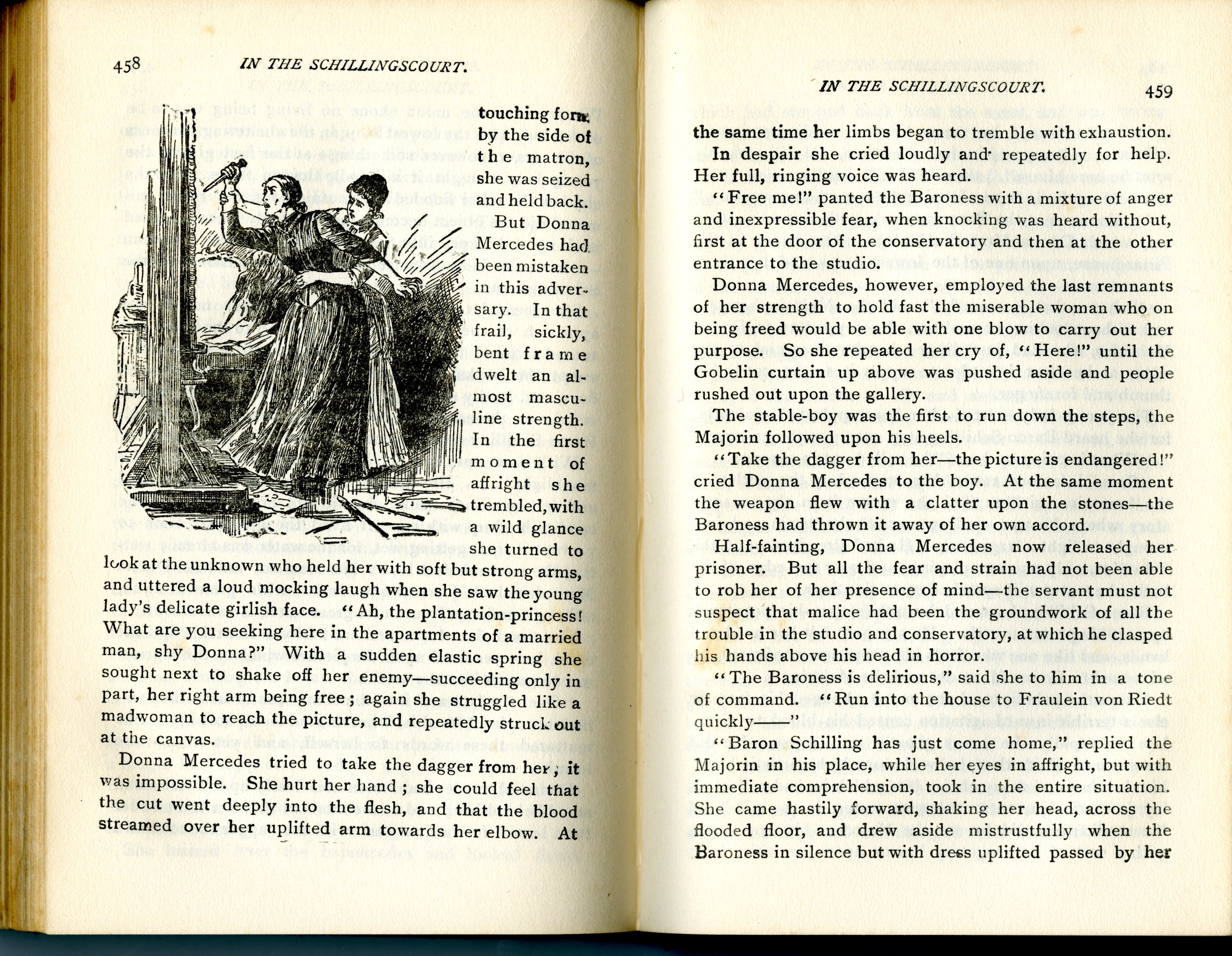 458 IN THE SCHILLINGSCOURT.

touching form by the side of the matron, she was seized and held back. But Donna Mercedes had been mistaken in this adversary. In that frail, sickly, bent frame dwelt an almost masculine strength. In the first moment of affright she trembled, with a wild glance she turned to look at the unknown who held her with soft but strong arms, and uttered a loud mocking laugh when she saw the young lady's delicate girlish face. "Ah, the plantation-princess! What are you seeking here in the apartments of a married man, shy Donna?" With a sudden elastic spring she sought next to shake off her enemy—succeeding only in part, her right arm being free; again she struggled like a madwoman to reach the picture, and repeatedly struck out at the canvas.

Donna Mercedes tried to take the dagger from her; it was impossible. She hurt her hand; she could feel that the cut went deeply into the flesh, and that the blood streamed over her uplifted arm towards her elbow. At

IN THE SCHILLINGSCOURT. 459

the same time her limbs began to tremble with exhaustion. In despair she cried loudly and repeatedly for help. Her full, ringing voice was heard.

"Free me!" panted the Baroness with a mixture of anger and inexpressible fear, when knocking was heard without, first at the door of the conservatory and then at the other entrance to the studio.

Donna Mercedes, however, employed the last remnants of her strength to hold fast the miserable woman who on being freed would be able with one blow to carry out her purpose. So she repeated her cry of, "Here!" until the Gobelin curtain up above was pushed aside and people rushed out upon the gallery.

The stable-boy was the first to run down the steps, the Majorin followed upon his heels.

"Take the dagger from her—the picture is endangered!" cried Donna Mercedes to the boy. At the same moment the weapon flew with a clatter upon the stones—the Baroness had thrown it away of her own accord.

Half-fainting, Donna Mercedes now released her prisoner. But all the fear and strain had not been able to rob her of her presence of mind—the servant must not suspect that malice had been the groundwork of all the trouble in the studio and conservatory, at which he clasped his hands above his head in horror.

"The Baroness is delirious," said she to him in a tone of command. "Run into the house to Fraulein von Riedt quickly——"

"Baron Schilling has just come home," replied the Majorin in his place, while her eyes in affright, but with immediate comprehension, took in the entire situation. She came hastily forward, shaking her head, across the flooded floor, and drew aside mistrustfully when the Baroness in silence but with dress uplifted passed by her